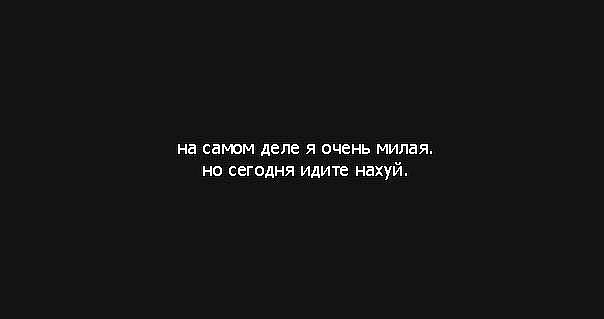 на самом деле я очень милая.
но сегодня идите нахуй.